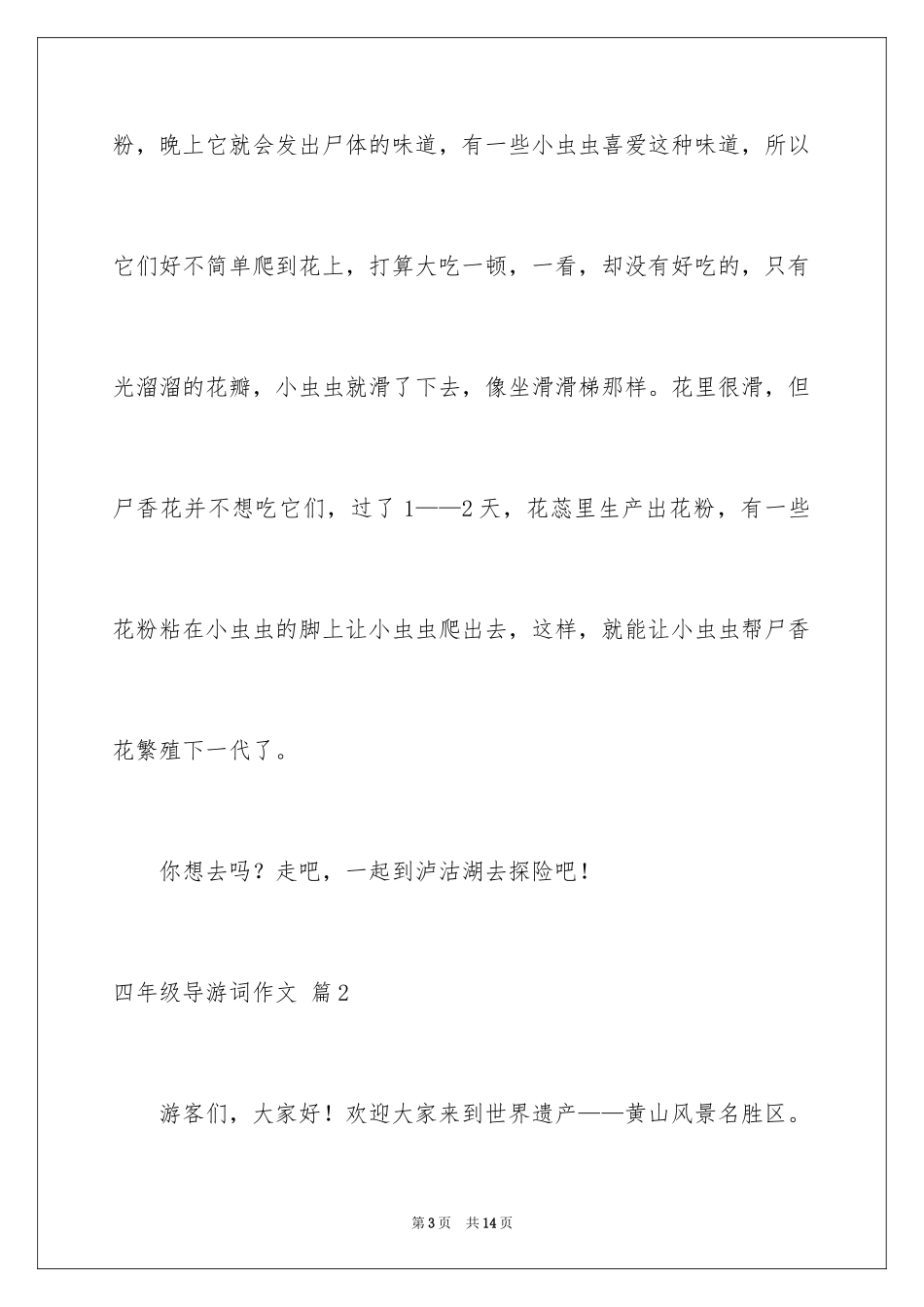 粉，晚上它就会发出尸体的味道，有一些小虫虫喜爱这种味道，所以它们好不简单爬到花上，打算大吃一顿，一看，却没有好吃的，只有光溜溜的花瓣，小虫虫就滑了下去，像坐滑滑梯那样。花里很滑，但尸香花并不想吃它们，过了 1——2 天，花蕊里生产出花粉，有一些花粉粘在小虫虫的脚上让小虫虫爬出去，这样，就能让小虫虫帮尸香花繁殖下一代了。

你想去吗？走吧，一起到泸沽湖去探险吧！

四年级导游词作文 篇 2

游客们，大家好！欢迎大家来到世界遗产——黄山风景名胜区。

第 3 页 共 14 页